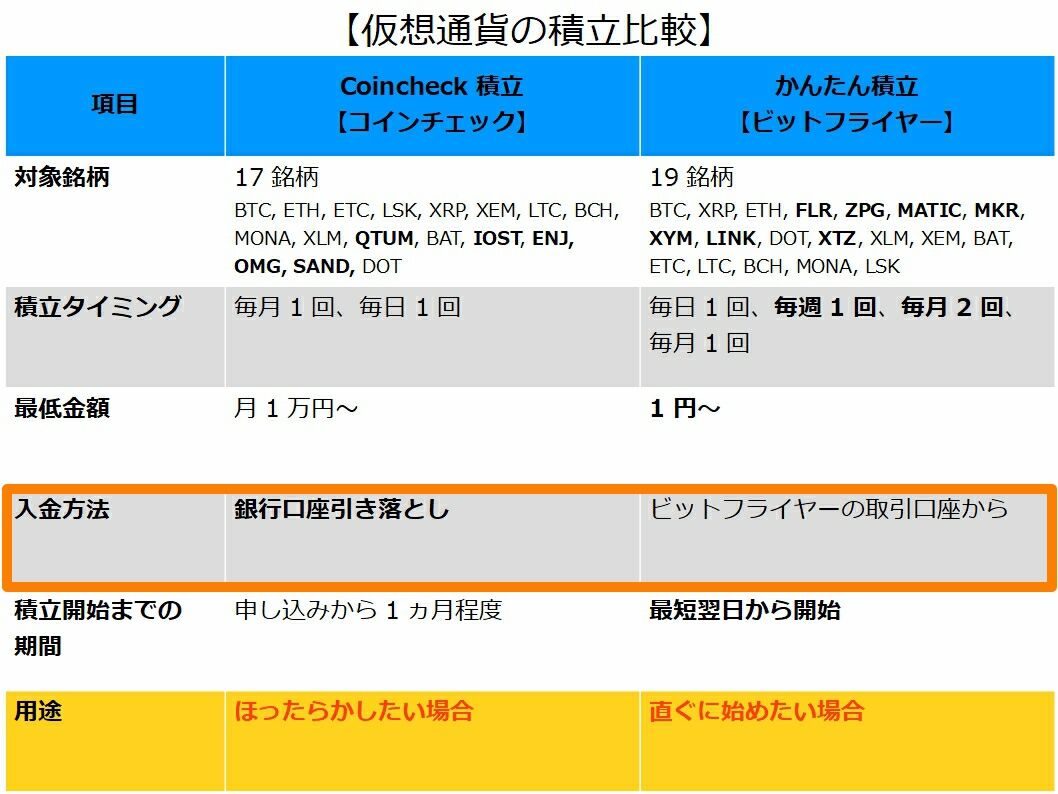 【仮想通貨の積立比較】

| 項目 | Coincheck 積立【コインチェック】 | かんたん積立【ビットフライヤー】 |
|---|---|---|
| 対象銘柄 | 17 銘柄 BTC, ETH, ETC, LSK, XRP, XEM, LTC, BCH, MONA, XLM, QTUM, BAT, IOST, ENJ, OMG, SAND, DOT | 19 銘柄 BTC, XRP, ETH, FLR, ZPG, MATIC, MKR, XYM, LINK, DOT, XTZ, XLM, XEM, BAT, ETC, LTC, BCH, MONA, LSK |
| 積立タイミング | 毎月 1 回、毎日 1 回 | 毎日 1 回、毎週 1 回、毎月 2 回、毎月 1 回 |
| 最低金額 | 月 1 万円～ | 1 円～ |
| 入金方法 | 銀行口座引き落とし | ビットフライヤーの取引口座から |
| 積立開始までの期間 | 申し込みから 1 ヵ月程度 | 最短翌日から開始 |
| 用途 | ほったらかしたい場合 | 直ぐに始めたい場合 |